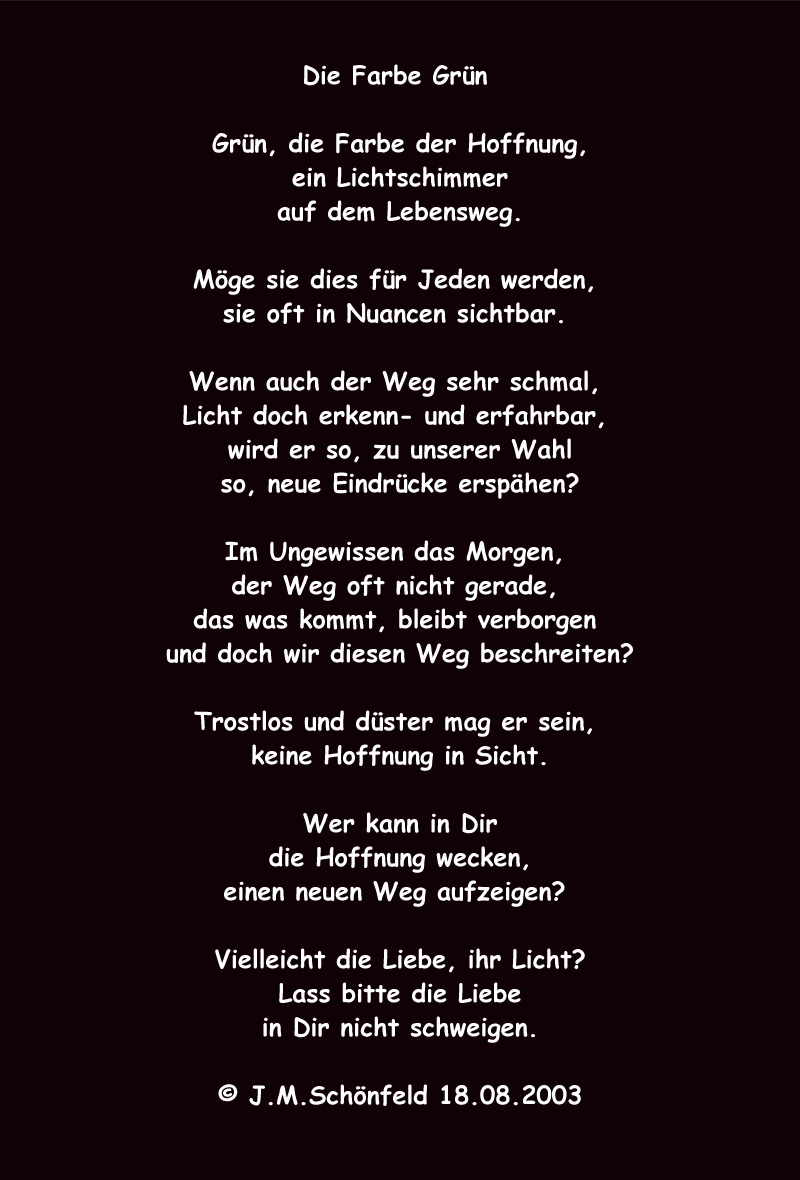 Die Farbe Grün

Grün, die Farbe der Hoffnung,
ein Lichtschimmer
auf dem Lebensweg.

Möge sie dies für Jeden werden,
sie oft in Nuancen sichtbar.

Wenn auch der Weg sehr schmal,
Licht doch erkenn- und erfahrbar,
wird er so, zu unserer Wahl
so, neue Eindrücke erspähen?

Im Ungewissen das Morgen,
der Weg oft nicht gerade,
das was kommt, bleibt verborgen
und doch wir diesen Weg beschreiten?

Trostlos und düster mag er sein,
keine Hoffnung in Sicht.

Wer kann in Dir
die Hoffnung wecken,
einen neuen Weg aufzeigen?

Vielleicht die Liebe, ihr Licht?
Lass bitte die Liebe
in Dir nicht schweigen.

© J.M.Schönfeld 18.08.2003